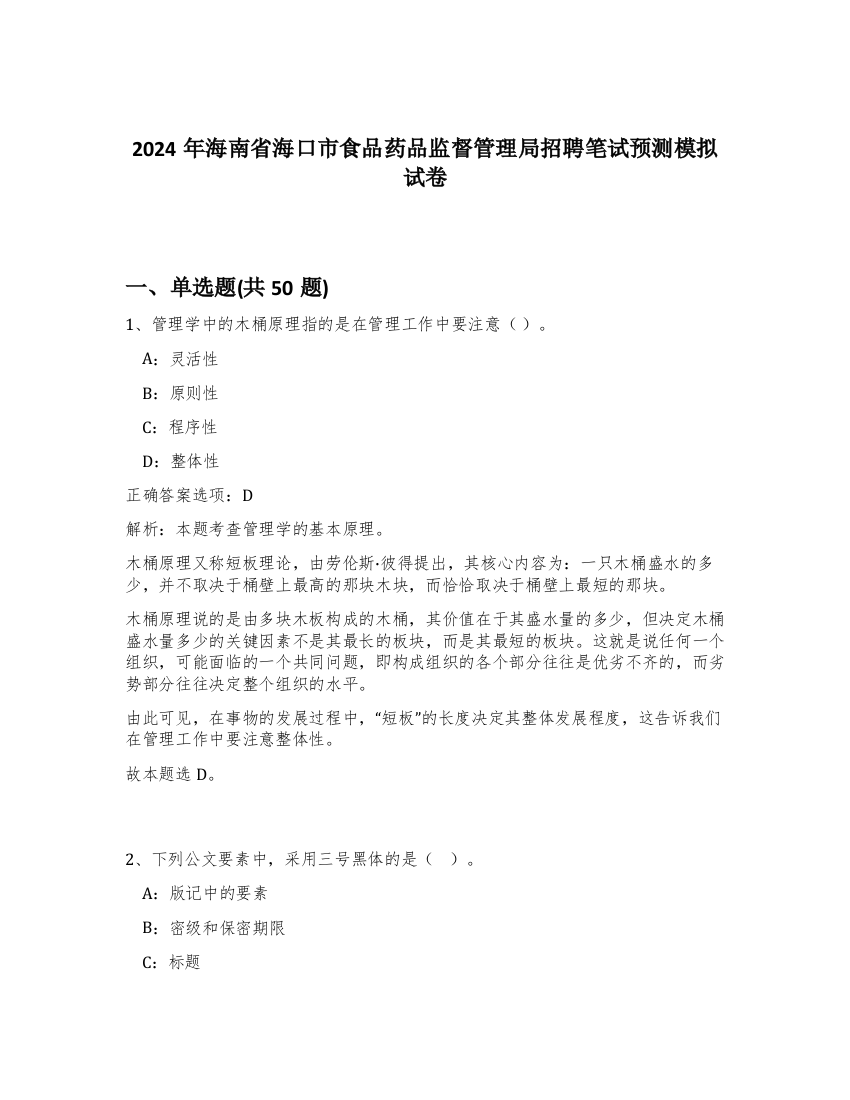 2024 年海南省海口市食品药品监督管理局招聘笔试预测模拟试卷

一、单选题(共 50 题)

1、管理学中的木桶原理指的是在管理工作中要注意（）。

A：灵活性

B：原则性

C：程序性

D：整体性

正确答案选项：D

解析：本题考查管理学的基本原理。

木桶原理又称短板理论，由劳伦斯·彼得提出，其核心内容为：一只木桶盛水的多少，并不取决于桶壁上最高的那块木块，而恰恰取决于桶壁上最短的那块。

木桶原理说的是由多块木板构成的木桶，其价值在于其盛水量的多少，但决定木桶盛水量多少的关键因素不是其最长的板块，而是其最短的板块。这就是说任何一个组织，可能面临的一个共同问题，即构成组织的各个部分往往是优劣不齐的，而劣势部分往往决定整个组织的水平。

由此可见，在事物的发展过程中，“短板”的长度决定其整体发展程度，这告诉我们在管理工作中要注意整体性。

故本题选 D。

2、下列公文要素中，采用三号黑体的是（ ）。

A：版记中的要素

B：密级和保密期限

C：标题